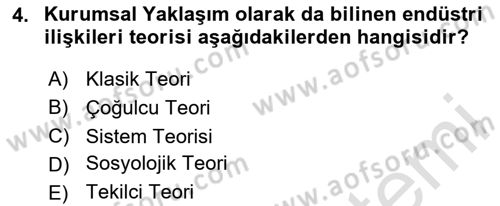 4. Kurumsal Yaklaşım olarak da bilinen endüstri ilişkileri teorisi aşağıdakilerden hangisidir?

A) Klasik Teori
B) Çoğulcu Teori
C) Sistem Teorisi
D) Sosyolojik Teori
E) Tekilci Teori

www.aofsoru.com
www.aofsoru.com
www.aofsoru.com
www.aofsoru.com